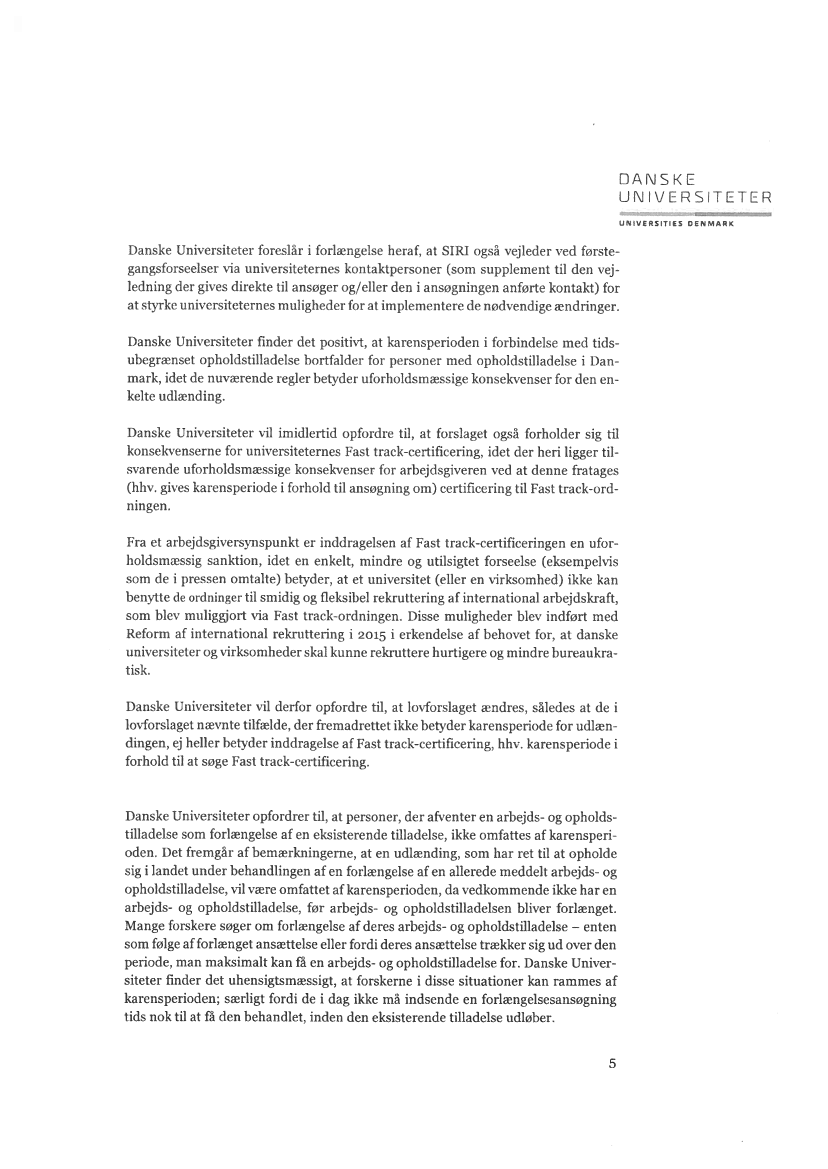 DANSKE
UNIVERSITETER
UNIVERSITIES DENMARK

Danske Universiteter foreslår i forlængelse heraf, at SIRI også vejleder ved førstegangsforseelser via universiteternes kontaktpersoner (som supplement til den vejledning der gives direkte til ansøger og/eller den i ansøgningen anførte kontakt) for at styrke universiteternes muligheder for at implementere de nødvendige ændringer.

Danske Universiteter finder det positivt, at karensperioden i forbindelse med tidsubegrænset opholdstilladelse bortfalder for personer med opholdstilladelse i Danmark, idet de nuværende regler betyder uforholdsmæssige konsekvenser for den enkelte udlænding.

Danske Universiteter vil imidlertid opfordre til, at forslaget også forholder sig til konsekvenserne for universiteternes Fast track-certificering, idet der heri ligger tilsvarende uforholdsmæssige konsekvenser for arbejdsgiveren ved at denne fratages (hhv. gives karensperiode i forhold til ansøgning om) certificering til Fast track-ordningen.

Fra et arbejdsgiversynspunkt er inddragelsen af Fast track-certificeringen en uforholdsmæssig sanktion, idet en enkelt, mindre og utilsigtet forseelse (eksempelvis som de i pressen omtalte) betyder, at et universitet (eller en virksomhed) ikke kan benytte de ordninger til smidig og fleksibel rekruttering af international arbejdskraft, som blev muliggjort via Fast track-ordningen. Disse muligheder blev indført med Reform af international rekruttering i 2015 i erkendelse af behovet for, at danske universiteter og virksomheder skal kunne rekruttere hurtigere og mindre bureaukratisk.

Danske Universiteter vil derfor opfordre til, at lovforslaget ændres, således at de i lovforslaget nævnte tilfælde, der fremadrettet ikke betyder karensperiode for udlændingen, ej heller betyder inddragelse af Fast track-certificering, hhv. karensperiode i forhold til at søge Fast track-certificering.

Danske Universiteter opfordrer til, at personer, der afventer en arbejds- og opholdstilladelse som forlængelse af en eksisterende tilladelse, ikke omfattes af karensperioden. Det fremgår af bemærkningerne, at en udlænding, som har ret til at opholde sig i landet under behandlingen af en forlængelse af en allerede meddelt arbejds- og opholdstilladelse, vil være omfattet af karensperioden, da vedkommende ikke har en arbejds- og opholdstilladelse, før arbejds- og opholdstilladelsen bliver forlænget. Mange forskere søger om forlængelse af deres arbejds- og opholdstilladelse – enten som følge af forlænget ansættelse eller fordi deres ansættelse trækker sig ud over den periode, man maksimalt kan få en arbejds- og opholdstilladelse for. Danske Universiteter finder det uhensigtsmæssigt, at forskerne i disse situationer kan rammes af karensperioden; særligt fordi de i dag ikke må indsende en forlængelsesansøgning tids nok til at få den behandlet, inden den eksisterende tilladelse udløber.

5